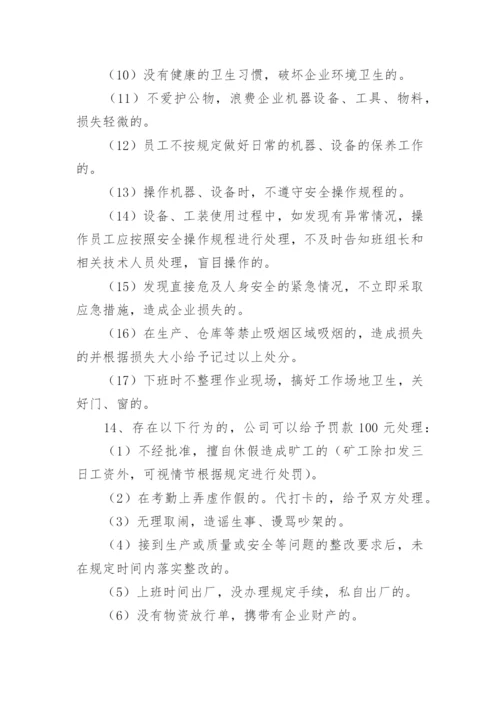 （10）没有健康的卫生习惯，破坏企业环境卫生的。

（11）不爱护公物，浪费企业机器设备、工具、物料，损失轻微的。

（12）员工不按规定做好日常的机器、设备的保养工作的。

（13）操作机器、设备时，不遵守安全操作规程的。

（14）设备、工装使用过程中，如发现有异常情况，操作员工应按照安全操作规程进行处理，不及时告知班组长和相关技术人员处理，盲目操作的。

（15）发现直接危及人身安全的紧急情况，不立即采取应急措施，造成企业损失的。

（16）在生产、仓库等禁止吸烟区域吸烟的，造成损失的并根据损失大小给予记过以上处分。

（17）下班时不整理作业现场，搞好工作场地卫生，关好门、窗的。

14、存在以下行为的，公司可以给予罚款 100 元处理：

（1）不经批准，擅自休假造成旷工的（矿工除扣发三日工资外，可视情节根据规定进行处罚）。

（2）在考勤上弄虚作假的。代打卡的，给予双方处理。

（3）无理取闹，造谣生事、谩骂吵架的。

（4）接到生产或质量或安全等问题的整改要求后，未在规定时间内落实整改的。

（5）上班时间出厂，没办理规定手续，私自出厂的。

（6）没有物资放行单，携带有企业财产的。